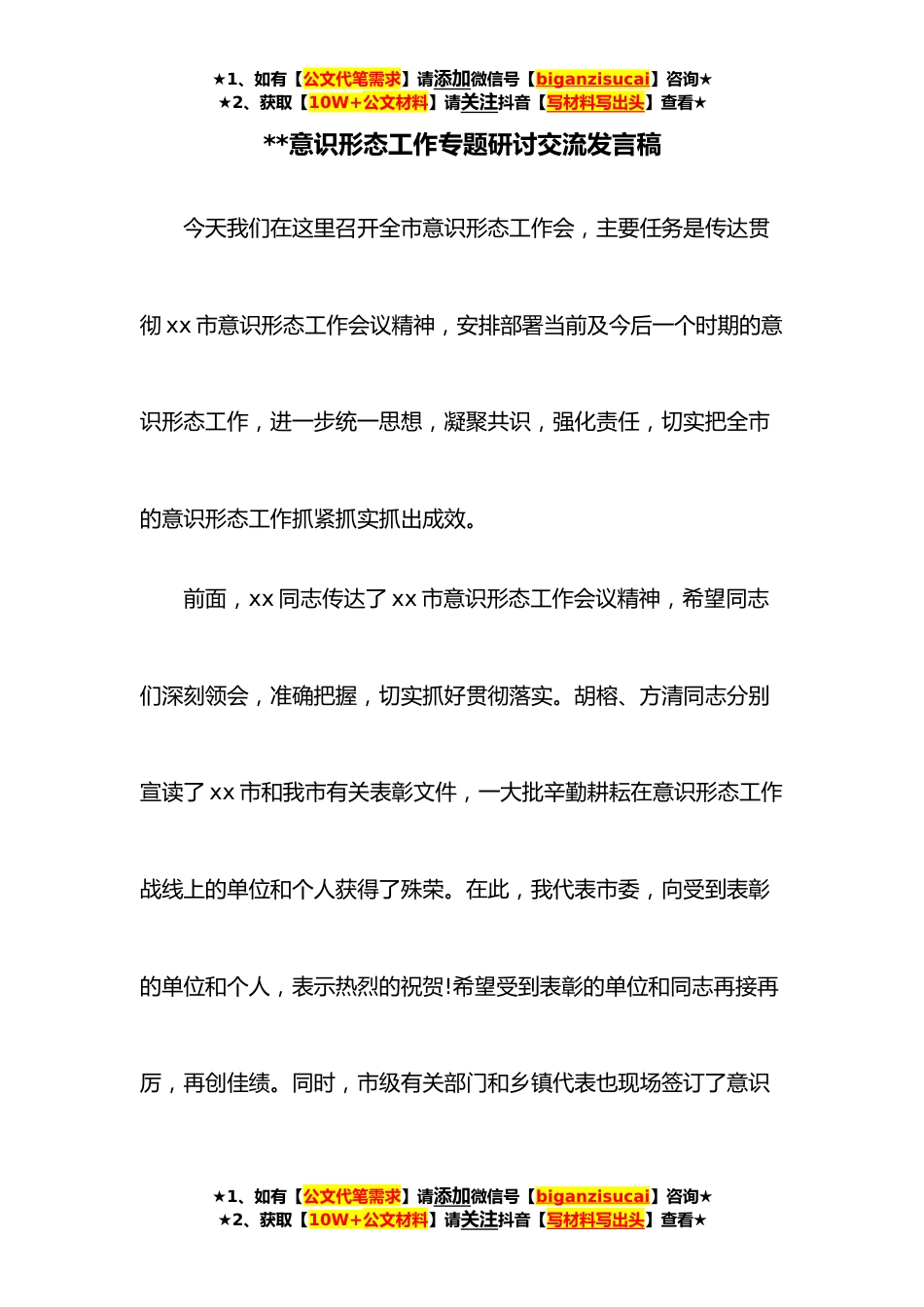 ★1、如有【公文代笔需求】请添加微信号【biganzisucai】咨询★
★2、获取【10W+公文材料】请关注抖音【写材料写出头】查看★

**意识形态工作专题研讨交流发言稿

今天我们在这里召开全市意识形态工作会，主要任务是传达贯彻 xx 市意识形态工作会议精神，安排部署当前及今后一个时期的意识形态工作，进一步统一思想，凝聚共识，强化责任，切实把全市的意识形态工作抓紧抓实抓出成效。

前面，xx 同志传达了 xx 市意识形态工作会议精神，希望同志们深刻领会，准确把握，切实抓好贯彻落实。胡榕、方清同志分别宣读了 xx 市和我市有关表彰文件，一大批辛勤耕耘在意识形态工作战线上的单位和个人获得了殊荣。在此，我代表市委，向受到表彰的单位和个人，表示热烈的祝贺!希望受到表彰的单位和同志再接再厉，再创佳绩。同时，市级有关部门和乡镇代表也现场签订了意识

★1、如有【公文代笔需求】请添加微信号【biganzisucai】咨询★
★2、获取【10W+公文材料】请关注抖音【写材料写出头】查看★